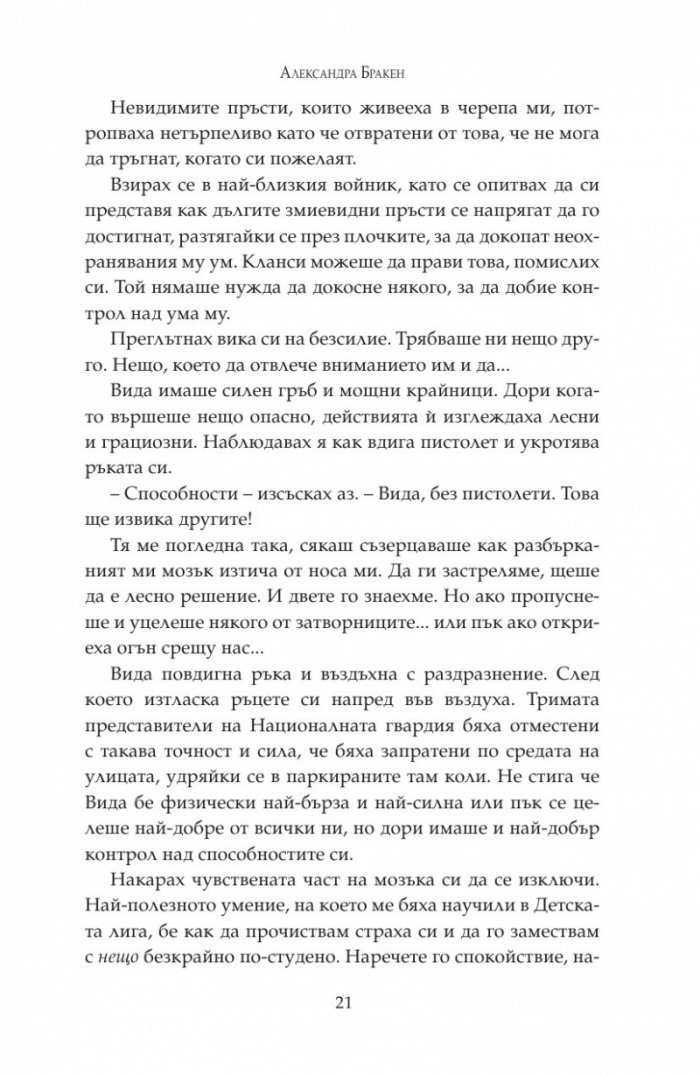 Александра Бракен

Невидимите пръсти, които живееха в черепа ми, потропваха нетърпеливо като че отвратени от това, че не мога да тръгнат, когато си пожелаят.

Взирах се в най-близкия войник, като се опитвах да си представя как дългите змиевидни пръсти се напрягат да го достигнат, разтягайки се през плочките, за да докопат неохранявания му ум. Кланси можеше да прави това, помислих си. Той нямаше нужда да докосне някого, за да добие контрол над ума му.

Преглътнах вика си на безсилие. Трябваше ни нещо друго. Нещо, което да отвлече вниманието им и да...

Вида имаше силен гръб и мощни крайници. Дори когато вършеше нещо опасно, действията ѝ изглеждаха лесни и грациозни. Наблюдавах я как вдига пистолет и укротява ръката си.

– Способности – изсъсках аз. – Вида, без пистолети. Това ще извика другите!

Тя ме погледна така, сякаш съзерцаваше как разбърканият ми мозък изтича от носа ми. Да ги застреляме, щеше да е лесно решение. И двете го знаехме. Но ако пропуснеше и уцелеше някого от затворниците... или пък ако откриеха огън срещу нас...

Вида повдигна ръка и въздъхна с раздразнение. След което изтласка ръцете си напред във въздуха. Тримата представители на Националната гвардия бяха отместени с такава точност и сила, че бяха запратени по средата на улицата, удряйки се в паркираните там коли. Не стига че Вида бе физически най-бърза и най-силна или пък се целеше най-добре от всички ни, но дори имаше и най-добър контрол над способностите си.

Накарах чувствената част на мозъка си да се изключи. Най-полезното умение, на което ме бяха научили в Детската лига, бе как да прочиствам страха си и да го замествам с нещо безкрайно по-студено. Наречете го спокойствие, на-

21